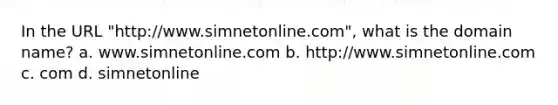 In the URL "http://www.simnetonline.com", what is the domain name? a. www.simnetonline.com b. http://www.simnetonline.com c. com d. simnetonline